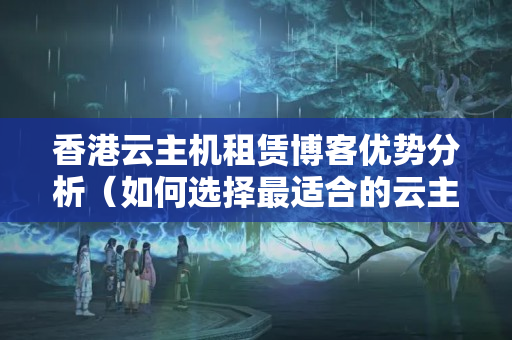 香港云主机租赁博客优势分析（如何选择最适合的云主